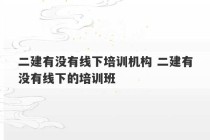 二建有没有线下培训机构 二建有没有线下的培训班